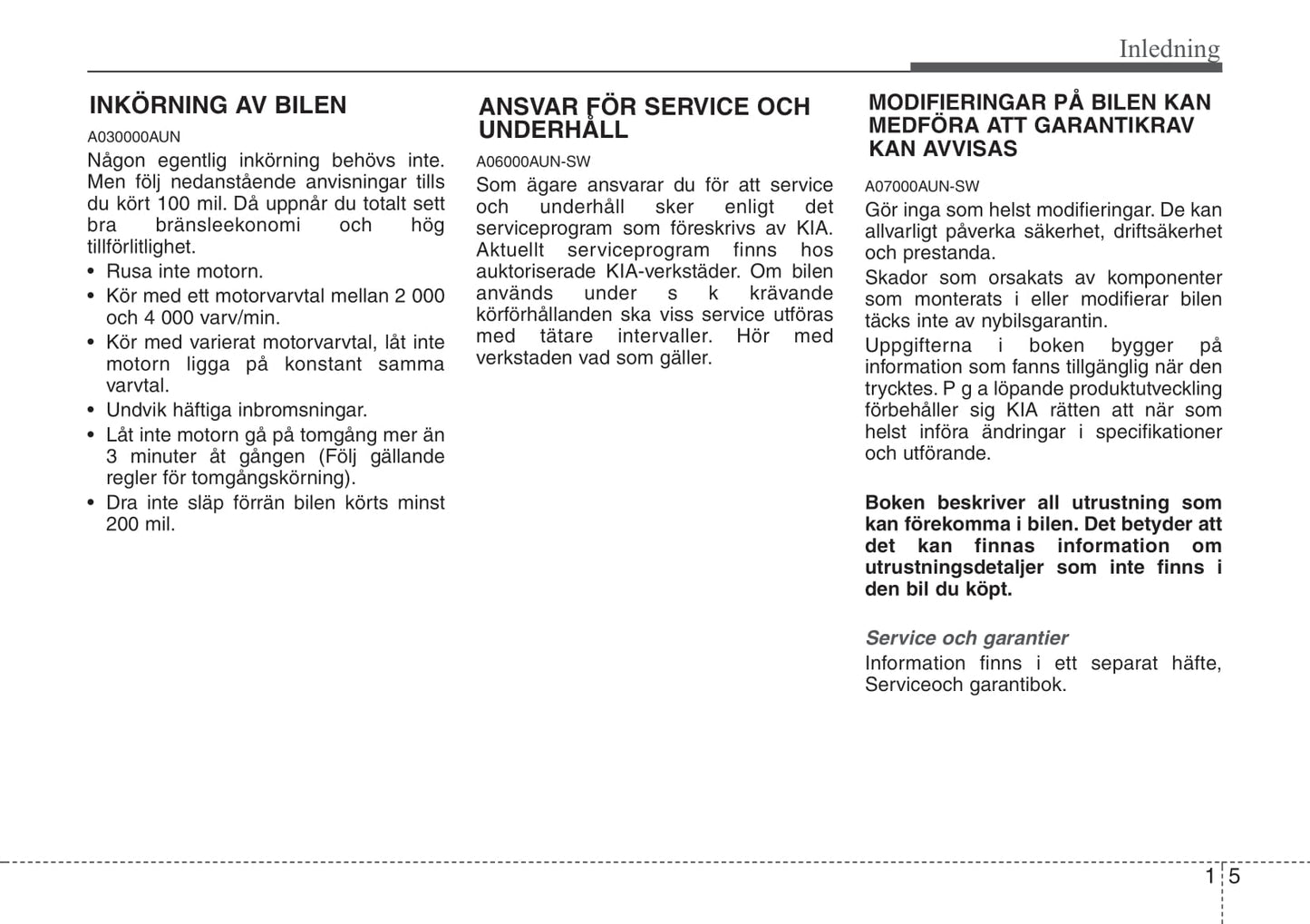 Inledning

INKÖRNING AV BILEN

A030000AUN

Någon egentlig inkörning behövs inte. Men följ nedanstående anvisningar tills du kört 100 mil. Då uppnår du totalt sett bra bränsleekonomi och hög tillförlitlighet.

• Rusa inte motorn.
• Kör med ett motorvarvtal mellan 2 000 och 4 000 varv/min.
• Kör med varierat motorvarvtal, låt inte motorn ligga på konstant samma varvtal.
• Undvik häftiga inbromsningar.
• Låt inte motorn gå på tomgång mer än 3 minuter åt gången (Följ gällande regler för tomgångskörning).
• Dra inte släp förrän bilen körts minst 200 mil.

ANSVAR FÖR SERVICE OCH UNDERHÅLL

A06000AUN-SW

Som ägare ansvarar du för att service och underhåll sker enligt det serviceprogram som föreskrivs av KIA. Aktuellt serviceprogram finns hos auktoriserade KIA-verkstäder. Om bilen används under s k krävande körförhållanden ska viss service utföras med tätare intervaller. Hör med verkstaden vad som gäller.

MODIFIERINGAR PÅ BILEN KAN MEDFÖRA ATT GARANTIKRAV KAN AVVISAS

A07000AUN-SW

Gör inga som helst modifieringar. De kan allvarligt påverka säkerhet, driftsäkerhet och prestanda.

Skador som orsakats av komponenter som monterats i eller modifierar bilen täcks inte av nybilsgarantin.

Uppgifterna i boken bygger på information som fanns tillgänglig när den trycktes. P g a löpande produktutveckling förbehåller sig KIA rätten att när som helst införa ändringar i specifikationer och utförande.

Boken beskriver all utrustning som kan förekomma i bilen. Det betyder att det kan finnas information om utrustningsdetaljer som inte finns i den bil du köpt.

Service och garantier

Information finns i ett separat häfte, Serviceoch garantibok.

1 5